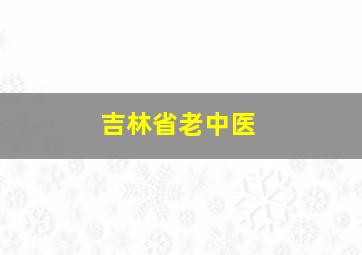 吉林省老中医